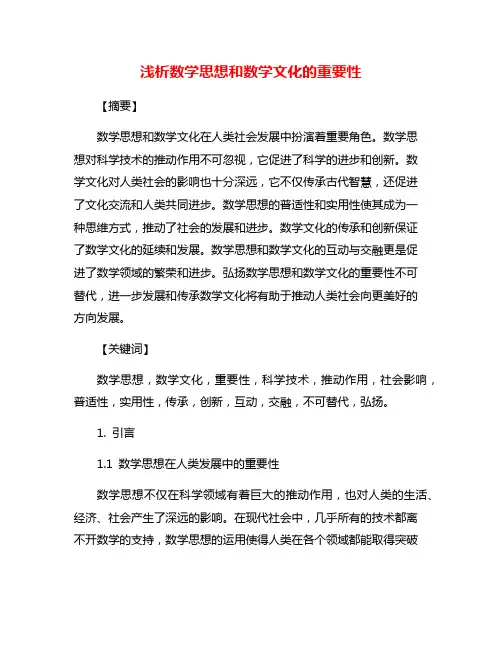 浅析数学思想和数学文化的重要性

【摘要】

数学思想和数学文化在人类社会发展中扮演着重要角色。数学思想对科学技术的推动作用不可忽视，它促进了科学的进步和创新。数学文化对人类社会的影响也十分深远，它不仅传承古代智慧，还促进了文化交流和人类共同进步。数学思想的普适性和实用性使其成为一种思维方式，推动了社会的发展和进步。数学文化的传承和创新保证了数学文化的延续和发展。数学思想和数学文化的互动与交融更是促进了数学领域的繁荣和进步。弘扬数学思想和数学文化的重要性不可替代，进一步发展和传承数学文化将有助于推动人类社会向更美好的方向发展。

【关键词】

数学思想，数学文化，重要性，科学技术，推动作用，社会影响，普适性，实用性，传承，创新，互动，交融，不可替代，弘扬。

1. 引言

1.1 数学思想在人类发展中的重要性

数学思想不仅在科学领域有着巨大的推动作用，也对人类的生活、经济、社会产生了深远的影响。在现代社会中，几乎所有的技术都离不开数学的支持，数学思想的运用使得人类在各个领域都能取得突破